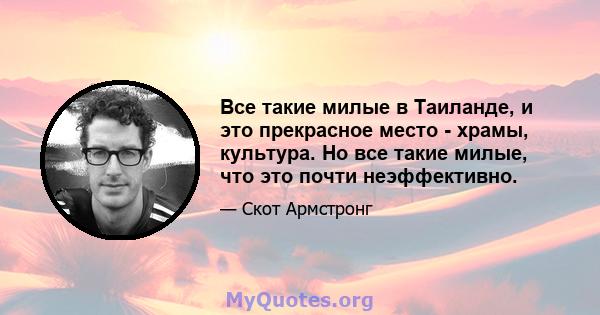 Все такие милые в Таиланде, и это прекрасное место - храмы, культура. Но все такие милые, что это почти неэффективно.

— Скот Армстронг

MyQuotes.org